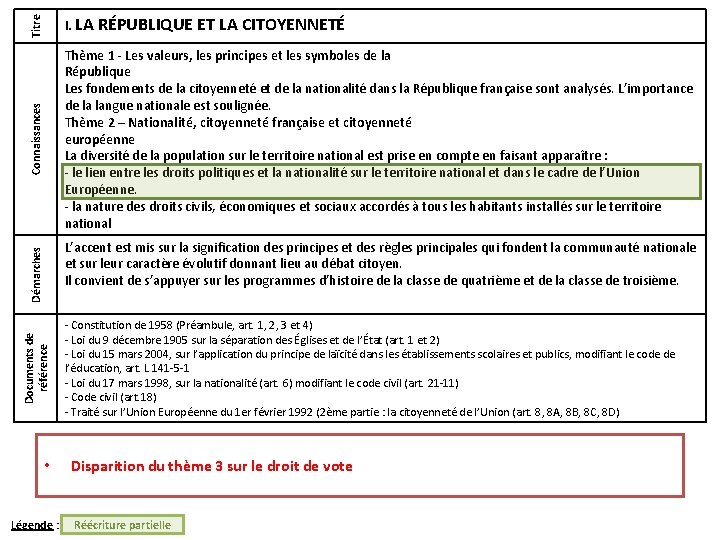 | Titre | I. LA RÉPUBLIQUE ET LA CITOYENNETÉ |
|---|---|
| Connaissances | Thème 1 - Les valeurs, les principes et les symboles de la République<br>Les fondements de la citoyenneté et de la nationalité dans la République française sont analysés. L'importance de la langue nationale est soulignée.<br>Thème 2 – Nationalité, citoyenneté française et citoyenneté européenne<br>La diversité de la population sur le territoire national est prise en compte en faisant apparaître :<br>- le lien entre les droits politiques et la nationalité sur le territoire national et dans le cadre de l'Union Européenne.<br>- la nature des droits civils, économiques et sociaux accordés à tous les habitants installés sur le territoire national |
| Démarches | L'accent est mis sur la signification des principes et des règles principales qui fondent la communauté nationale et sur leur caractère évolutif donnant lieu au débat citoyen.<br>Il convient de s'appuyer sur les programmes d'histoire de la classe de quatrième et de la classe de troisième. |
| Documents de référence | - Constitution de 1958 (Préambule, art. 1, 2, 3 et 4)<br>- Loi du 9 décembre 1905 sur la séparation des Églises et de l'État (art. 1 et 2)<br>- Loi du 15 mars 2004, sur l'application du principe de laïcité dans les établissements scolaires et publics, modifiant le code de l'éducation, art. L 141-5-1<br>- Loi du 17 mars 1998, sur la nationalité (art. 6) modifiant le code civil (art. 21-11)<br>- Code civil (art 18)<br>- Traité sur l'Union Européenne du 1er février 1992 (2ème partie : la citoyenneté de l'Union (art. 8, 8A, 8B, 8C, 8D) |

• Disparition du thème 3 sur le droit de vote

Légende : Réécriture partielle